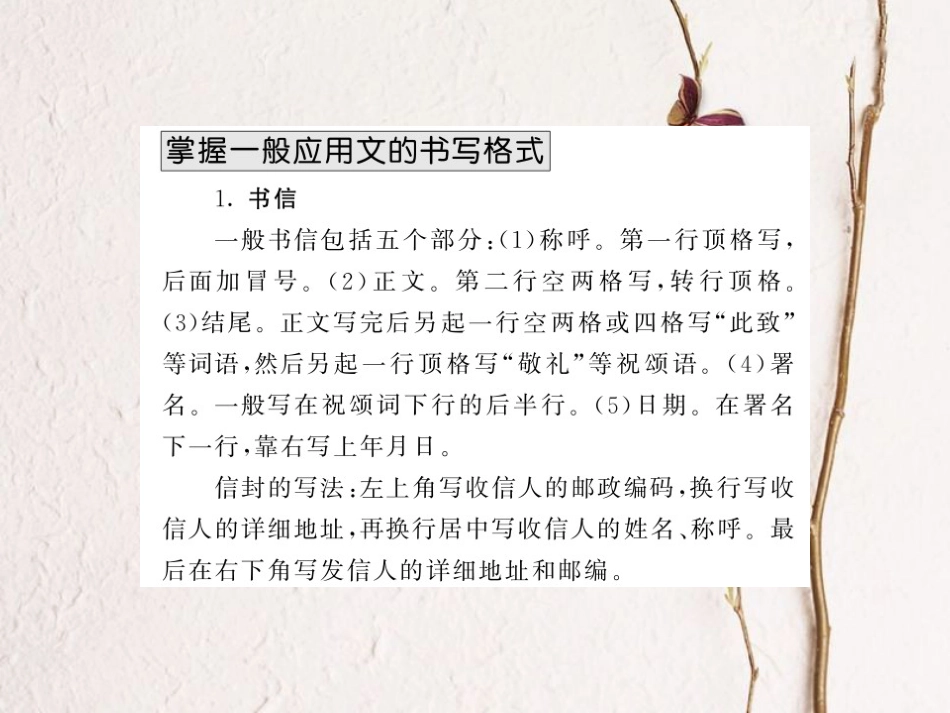 掌握一般应用文的书写格式

1. 书信

一般书信包括五个部分：(1)称呼。第一行顶格写，后面加冒号。(2)正文。第二行空两格写，转行顶格。(3)结尾。正文写完后另起一行空两格或四格写“此致”等词语，然后另起一行顶格写“敬礼”等祝颂语。(4)署名。一般写在祝颂词下行的后半行。(5)日期。在署名下一行，靠右写上年月日。

信封的写法：左上角写收信人的邮政编码，换行写收信人的详细地址，再换行居中写收信人的姓名、称呼。最后在右下角写发信人的详细地址和邮编。